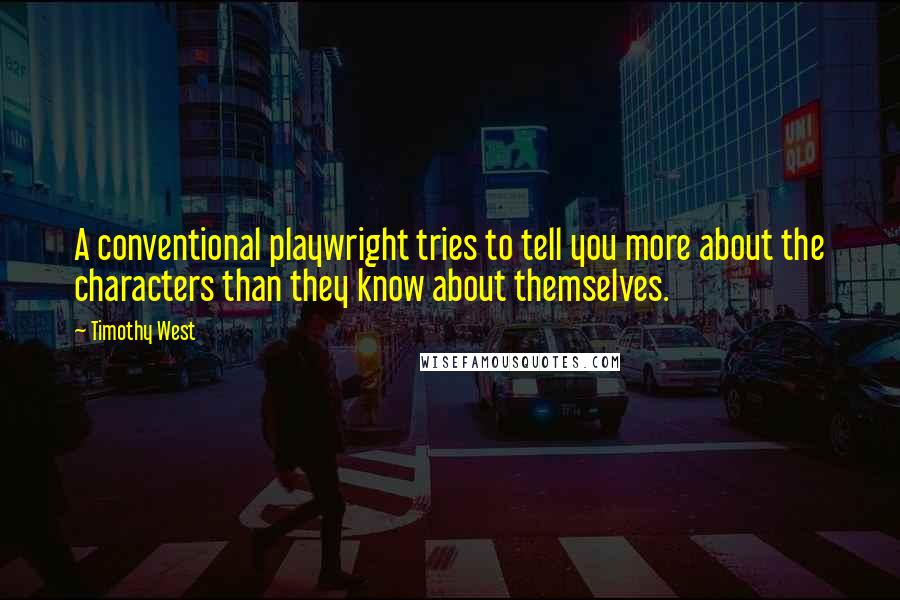 UNI QLO

A conventional playwright tries to tell you more about the characters than they know about themselves.

~ Timothy West

WISEFAMOUSQUOTES.COM